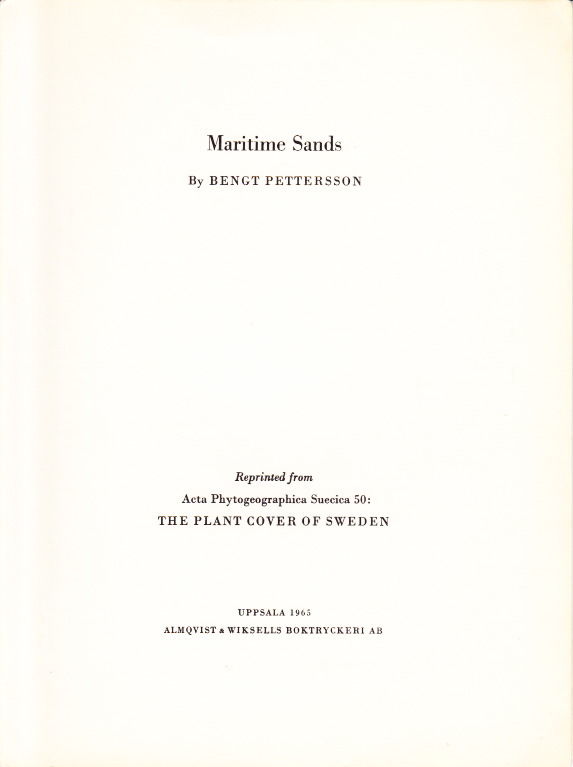 Maritime Sands

By BENGT PETTERSSON

Reprinted from
Acta Phytogeographica Suecica 50:
THE PLANT COVER OF SWEDEN

UPPSALA 1965
ALMQVIST & WIKSELLS BOKTRYCKERI AB